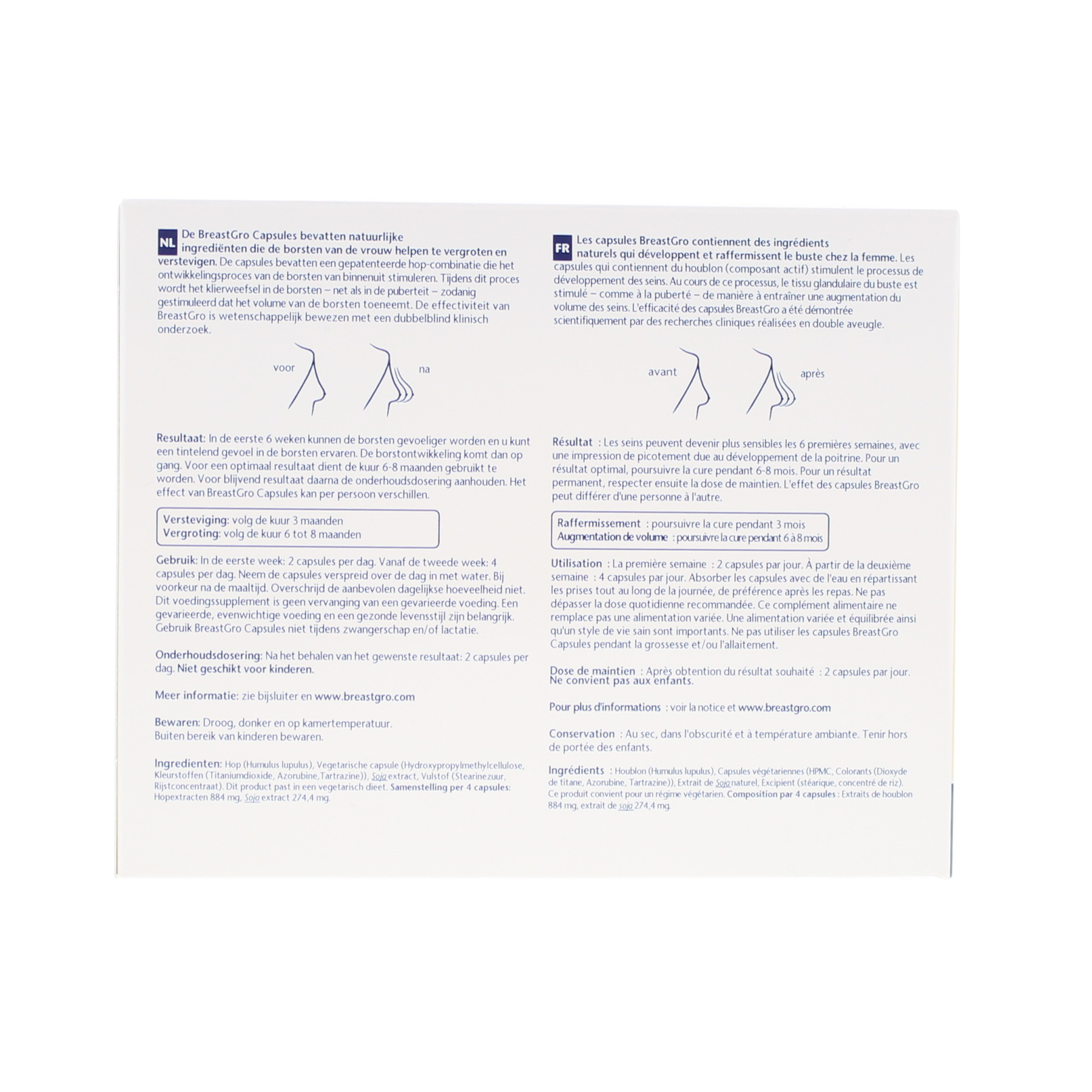 NL De BreastGro Capsules bevatten natuurlijke ingrediënten die de borsten van de vrouw helpen te vergroten en verstevigen. De capsules bevatten een gepatenteerde hop-combinatie die het ontwikkelingsproces van de borsten van binnenuit stimuleren. Tijdens dit proces wordt het klierweefsel in de borsten – net als in de puberteit – zodanig gestimuleerd dat het volume van de borsten toeneemt. De effectiviteit van BreastGro is wetenschappelijk bewezen met een dubbelblind klinisch onderzoek.

voor na

Resultaat: In de eerste 6 weken kunnen de borsten gevoeliger worden en u kunt een tintelend gevoel in de borsten ervaren. De borstontwikkeling komt dan op gang. Voor een optimaal resultaat dient de kuur 6-8 maanden gebruikt te worden. Voor blijvend resultaat daarna de onderhoudsdosering aanhouden. Het effect van BreastGro Capsules kan per persoon verschillen.

Versteviging: volg de kuur 3 maanden
Vergroting: volg de kuur 6 tot 8 maanden

Gebruik: In de eerste week: 2 capsules per dag. Vanaf de tweede week: 4 capsules per dag. Neem de capsules verspreid over de dag in met water. Bij voorkeur na de maaltijd. Overschrijd de aanbevolen dagelijkse hoeveelheid niet. Dit voedingssupplement is geen vervanging van een gevarieerde voeding. Een gevarieerde, evenwichtige voeding en een gezonde levensstijl zijn belangrijk. Gebruik BreastGro Capsules niet tijdens zwangerschap en/of lactatie.

Onderhoudsdosering: Na het behalen van het gewenste resultaat: 2 capsules per dag. Niet geschikt voor kinderen.

Meer informatie: zie bijsluiter en www.breastgro.com

Bewaren: Droog, donker en op kamertemperatuur.
Buiten bereik van kinderen bewaren.

Ingredienten: Hop (Humulus lupulus), Vegetarische capsule (Hydroxypropylmethylcellulose, Kleurstoffen (Titaniumdioxide, Azorubine,Tartrazine)), Soja extract, Vulstof (Stearinezuur, Rijstconcentraat). Dit product past in een vegetarisch dieet. Samenstelling per 4 capsules: Hopextracten 884 mg, Soja extract 274,4 mg.

FR Les capsules BreastGro contiennent des ingrédients naturels qui développent et raffermissent le buste chez la femme. Les capsules qui contiennent du houblon (composant actif) stimulent le processus de développement des seins. Au cours de ce processus, le tissu glandulaire du buste est stimulé – comme à la puberté – de manière à entraîner une augmentation du volume des seins. L'efficacité des capsules BreastGro a été démontrée scientifiquement par des recherches cliniques réalisées en double aveugle.

avant après

Résultat : Les seins peuvent devenir plus sensibles les 6 premières semaines, avec une impression de picotement due au développement de la poitrine. Pour un résultat optimal, poursuivre la cure pendant 6-8 mois. Pour un résultat permanent, respecter ensuite la dose de maintien. L'effet des capsules BreastGro peut différer d'une personne à l'autre.

Raffermissement : poursuivre la cure pendant 3 mois
Augmentation de volume : poursuivre la cure pendant 6 à 8 mois

Utilisation : La première semaine : 2 capsules par jour. À partir de la deuxième semaine : 4 capsules par jour. Absorber les capsules avec de l'eau en répartissant les prises tout au long de la journée, de préférence après les repas. Ne pas dépasser la dose quotidienne recommandée. Ce complément alimentaire ne remplace pas une alimentation variée. Une alimentation variée et équilibrée ainsi qu'un style de vie sain sont importants. Ne pas utiliser les capsules BreastGro Capsules pendant la grossesse et/ou l'allaitement.

Dose de maintien : Après obtention du résultat souhaité : 2 capsules par jour. Ne convient pas aux enfants.

Pour plus d'informations : voir la notice et www.breastgro.com

Conservation : Au sec, dans l'obscurité et à température ambiante. Tenir hors de portée des enfants.

Ingrédients : Houblon (Humulus lupulus), Capsules végétariennes (HPMC, Colorants (Dioxyde de titane, Azorubine, Tartrazine)), Extrait de Soja naturel, Excipient (stéarique, concentré de riz). Ce produit convient pour un régime végétarien. Composition par 4 capsules : Extraits de houblon 884 mg, extrait de soja 274,4 mg.